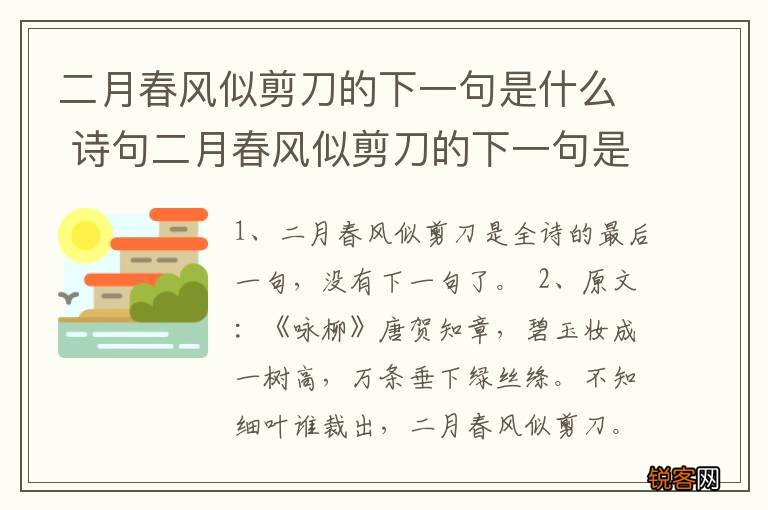 二月春风似剪刀的下一句是什么 诗句二月春风似剪刀的下一句是

1、二月春风似剪刀是全诗的最后一句，没有下一句了。 2、原文：《咏柳》唐贺知章，碧玉妆成一树高，万条垂下绿丝绦。不知细叶谁裁出，二月春风似剪刀。

锐客网